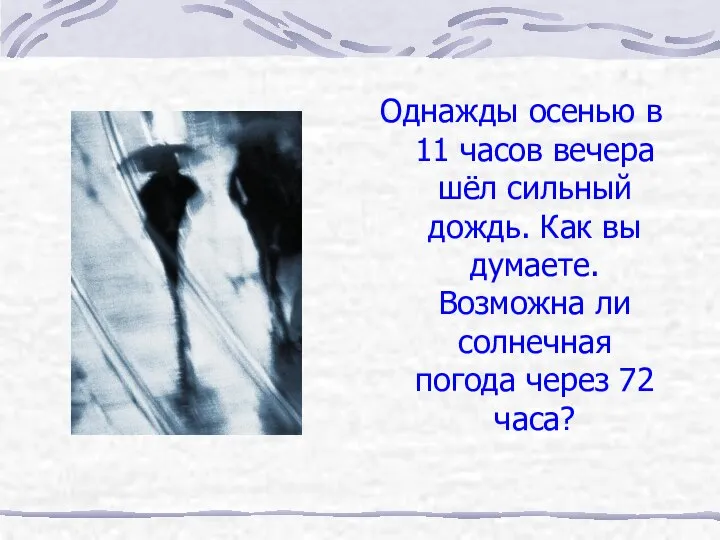 Однажды осенью в 11 часов вечера шёл сильный дождь. Как вы думаете. Возможна ли солнечная погода через 72 часа?